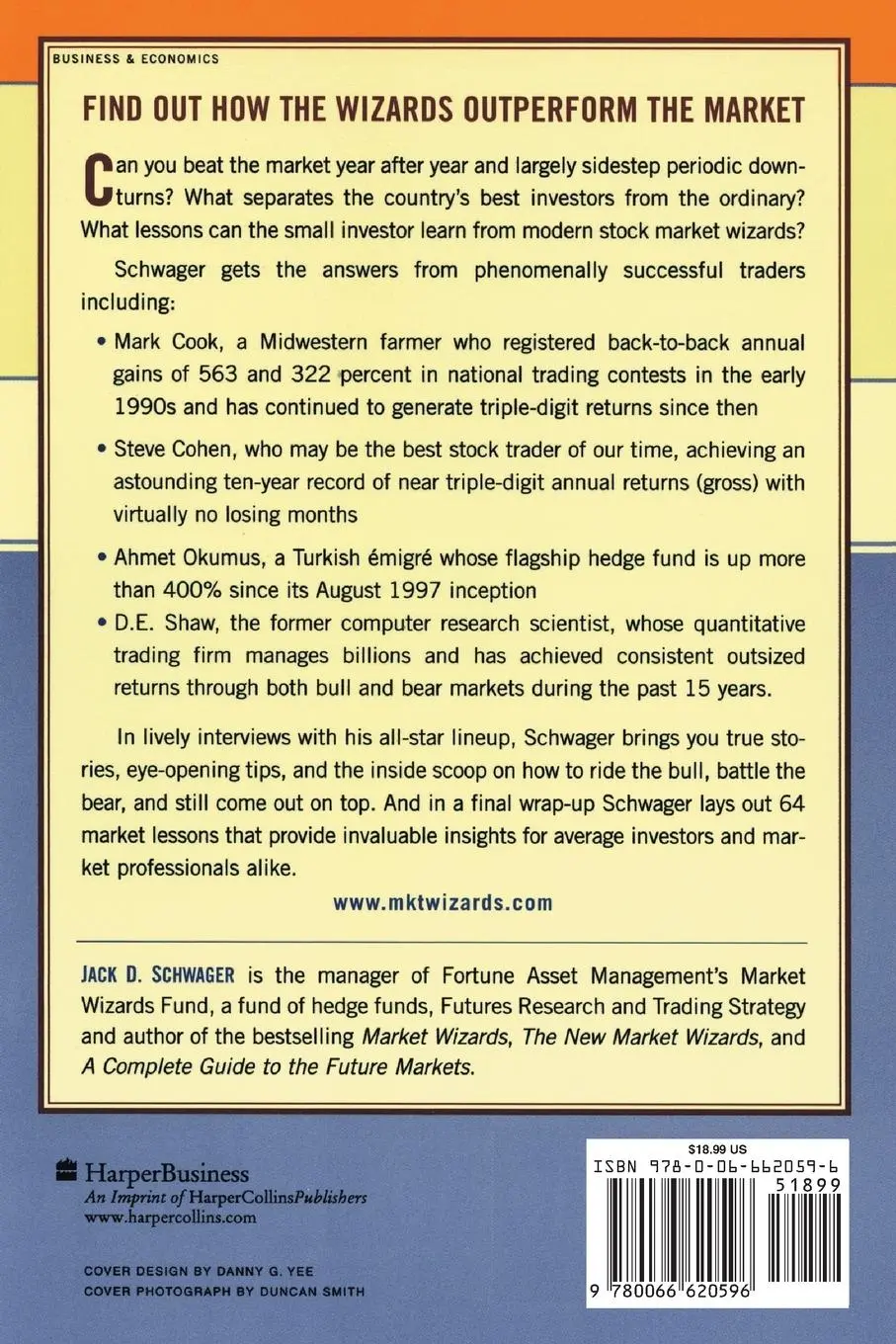 BUSINESS & ECONOMICS

FIND OUT HOW THE WIZARDS OUTPERFORM THE MARKET

Can you beat the market year after year and largely sidestep periodic downturns? What separates the country's best investors from the ordinary? What lessons can the small investor learn from modern stock market wizards?

Schwager gets the answers from phenomenally successful traders including:

• Mark Cook, a Midwestern farmer who registered back-to-back annual gains of 563 and 322 percent in national trading contests in the early 1990s and has continued to generate triple-digit returns since then

• Steve Cohen, who may be the best stock trader of our time, achieving an astounding ten-year record of near triple-digit annual returns (gross) with virtually no losing months

• Ahmet Okumus, a Turkish émigré whose flagship hedge fund is up more than 400% since its August 1997 inception

• D.E. Shaw, the former computer research scientist, whose quantitative trading firm manages billions and has achieved consistent outsized returns through both bull and bear markets during the past 15 years.

In lively interviews with his all-star lineup, Schwager brings you true stories, eye-opening tips, and the inside scoop on how to ride the bull, battle the bear, and still come out on top. And in a final wrap-up Schwager lays out 64 market lessons that provide invaluable insights for average investors and market professionals alike.

www.mktwizards.com

JACK D. SCHWAGER is the manager of Fortune Asset Management's Market Wizards Fund, a fund of hedge funds, Futures Research and Trading Strategy and author of the bestselling Market Wizards, The New Market Wizards, and A Complete Guide to the Future Markets.

HarperBusiness
An Imprint of HarperCollinsPublishers
www.harpercollins.com

COVER DESIGN BY DANNY G. YEE
COVER PHOTOGRAPH BY DUNCAN SMITH

$18.99 US
ISBN 978-0-06-662059-6
51899
9 780066 620596